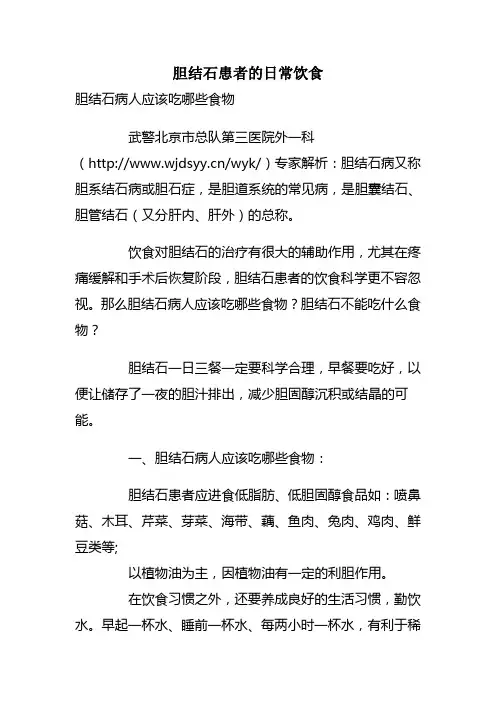 胆结石患者的日常饮食

胆结石病人应该吃哪些食物

武警北京市总队第三医院外一科（http://www.wjdsyy.cn/wyk/）专家解析：胆结石病又称胆系结石病或胆石症，是胆道系统的常见病，是胆囊结石、胆管结石（又分肝内、肝外）的总称。

饮食对胆结石的治疗有很大的辅助作用，尤其在疼痛缓解和手术后恢复阶段，胆结石患者的饮食科学更不容忽视。那么胆结石病人应该吃哪些食物？胆结石不能吃什么食物？

胆结石一日三餐一定要科学合理，早餐要吃好，以便让储存了一夜的胆汁排出，减少胆固醇沉积或结晶的可能。

一、胆结石病人应该吃哪些食物：

胆结石患者应进食低脂肪、低胆固醇食品如：喷鼻菇、木耳、芹菜、芽菜、海带、藕、鱼肉、兔肉、鸡肉、鲜豆类等;

以植物油为主，因植物油有一定的利胆作用。

在饮食习惯之外，还要养成良好的生活习惯，勤饮水。早起一杯水、睡前一杯水、每两小时一杯水，有利于稀